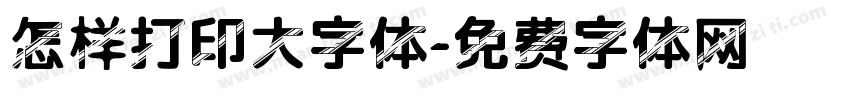 怎样打印大字体-免费字体网